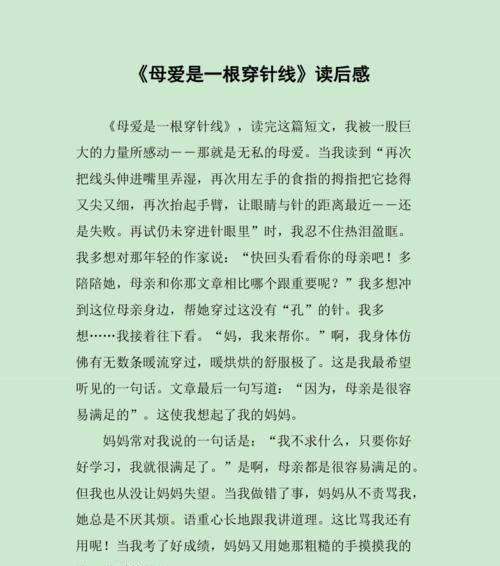 《母爱是一根穿针线》读后感

《母爱是一根穿针线》，读完这篇短文，我被一股巨大的力量所感动——那就是无私的母爱。当我读到“再次把线头伸进嘴里弄湿，再次用左手的食指的拇指把它捻得又尖又细，再次抬起手臂，让眼睛与针的距离最近——还是失败。再试仍未穿进针眼里”时，我忍不住热泪盈眶。我多想对那年轻的作家说：“快回头看看你的母亲吧！多陪陪她，母亲和你那文章相比哪个跟重要呢？”我多想冲到这位母亲身边，帮她穿过这没有“孔”的针。我多想……我接着往下看。“妈，我来帮你。”啊，我身体仿佛有无数条暖流穿过，暖烘烘的舒服极了。这是我最希望听见的一句话。文章最后一句写道：“因为，母亲是很容易满足的”。这使我想起了我的妈妈。

妈妈常对我说的一句话是：“我不求什么，只要你好好学习，我就很满足了。”是啊，母亲都是很容易满足的。但我也从没让妈妈失望。当我做错了事，妈妈从不责骂我，她总是不厌其烦。语重心长地跟我讲道理。这比骂我还有用呢！当我考了好成绩，妈妈又用她那粗糙的手摸摸我的